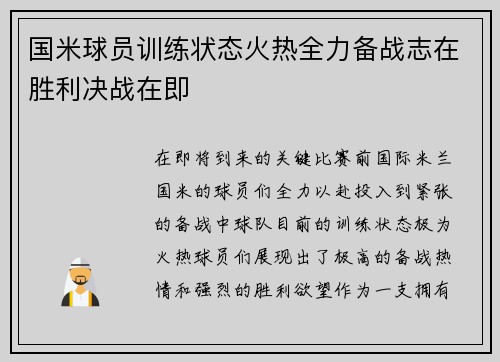 国米球员训练状态火热全力备战志在胜利决战在即

在即将到来的关键比赛前国际米兰国米的球员们全力以赴投入到紧张的备战中球队目前的训练状态极为火热球员们展现出了极高的备战热情和强烈的胜利欲望作为一支拥有